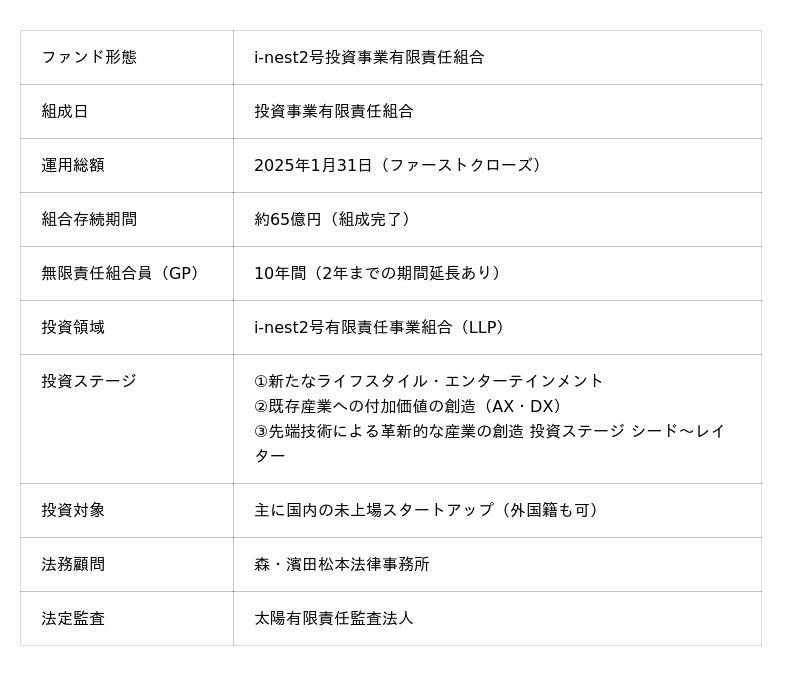 | ファンド形態 | i-nest2号投資事業有限責任組合 |
|---|---|
| 組成日 | 投資事業有限責任組合 |
| 運用総額 | 2025年1月31日（ファーストクローズ） |
| 組合存続期間 | 約65億円（組成完了） |
| 無限責任組合員（GP） | 10年間（2年までの期間延長あり） |
| 投資領域 | i-nest2号有限責任事業組合（LLP） |
| 投資ステージ | ①新たなライフスタイル・エンターテインメント ②既存産業への付加価値の創造（AX・DX） ③先端技術による革新的な産業の創造 投資ステージ シード～レイター |
| 投資対象 | 主に国内の未上場スタートアップ（外国籍も可） |
| 法務顧問 | 森・濱田松本法律事務所 |
| 法定監査 | 太陽有限責任監査法人 |